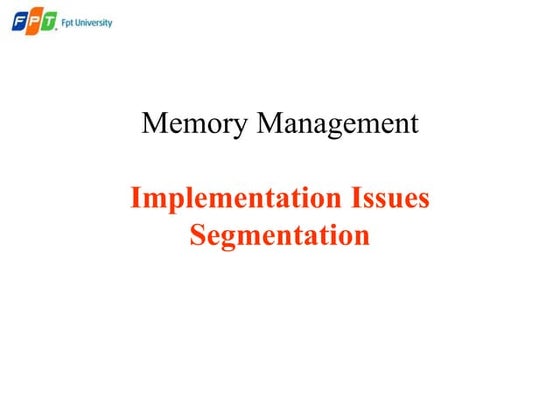 FPT Fpt University

Memory Management

Implementation Issues
Segmentation